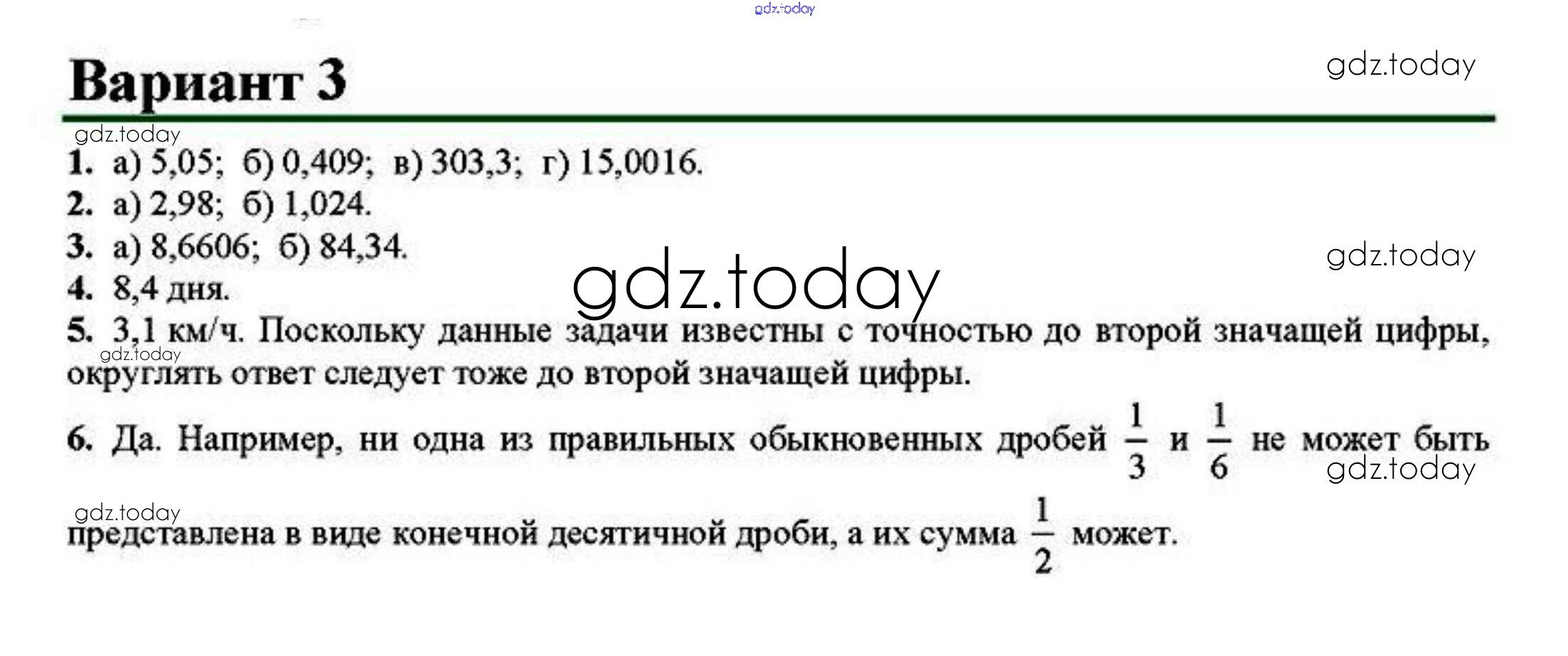 Вариант 3

1. а) 5,05; б) 0,409; в) 303,3; г) 15,0016.

2. а) 2,98; б) 1,024.

3. а) 8,6606; б) 84,34.

4. 8,4 дня.

5. 3,1 км/ч. Поскольку данные задачи известны с точностью до второй значащей цифры, округлять ответ следует тоже до второй значащей цифры.

6. Да. Например, ни одна из правильных обыкновенных дробей $\frac{1}{3}$ и $\frac{1}{6}$ не может быть представлена в виде конечной десятичной дроби, а их сумма $\frac{1}{2}$ может.

gdz.today